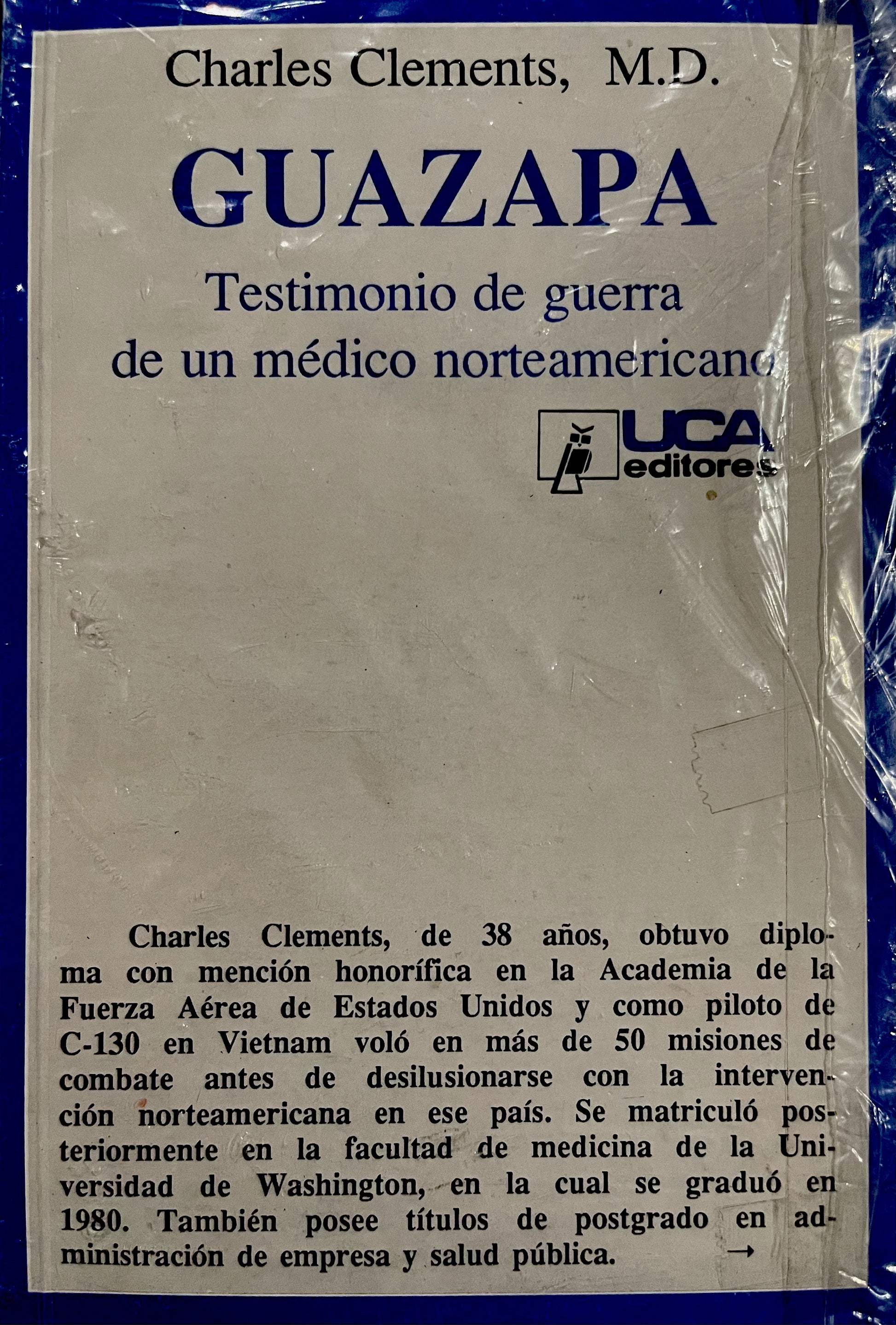 Charles Clements, M.D.

GUAZAPA

Testimonio de guerra
de un médico norteamericano

UCA
editores

Charles Clements, de 38 años, obtuvo diploma con mención honorífica en la Academia de la Fuerza Aérea de Estados Unidos y como piloto de C-130 en Vietnam voló en más de 50 misiones de combate antes de desilusionarse con la intervención norteamericana en ese país. Se matriculó posteriormente en la facultad de medicina de la Universidad de Washington, en la cual se graduó en 1980. También posee títulos de postgrado en administración de empresa y salud pública. →